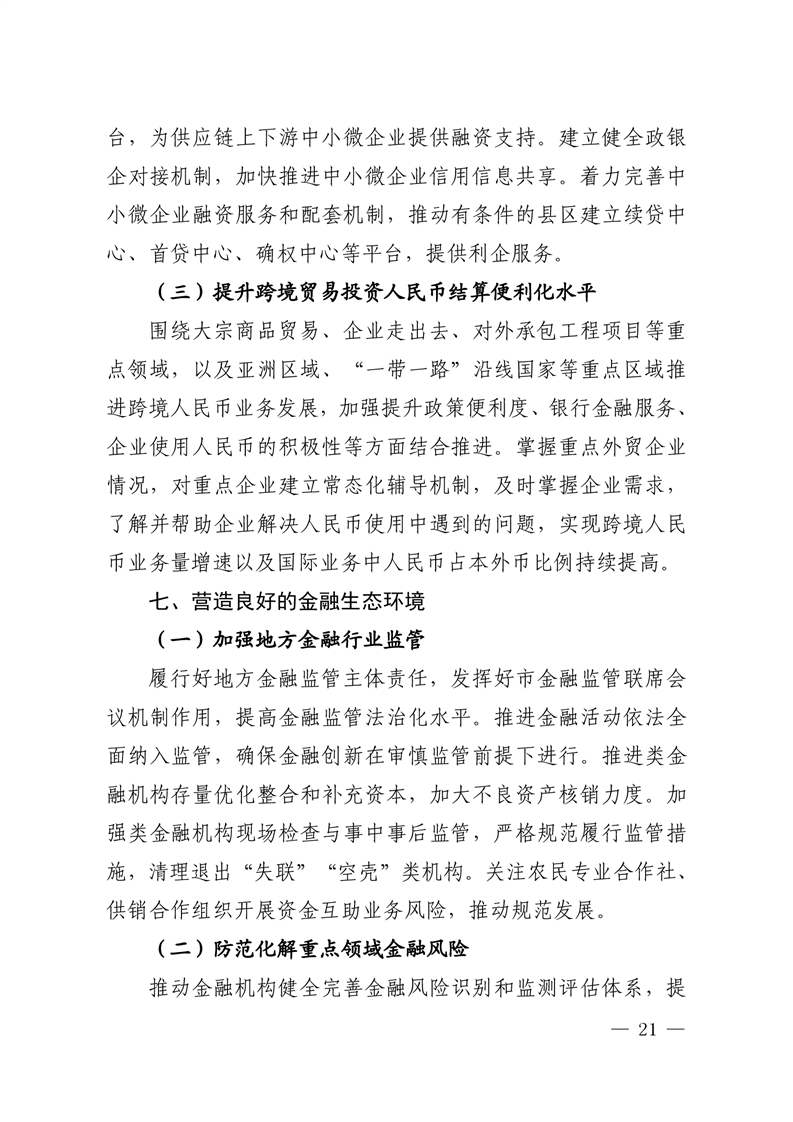 台，为供应链上下游中小微企业提供融资支持。建立健全政银企对接机制，加快推进中小微企业信用信息共享。着力完善中小微企业融资服务和配套机制，推动有条件的县区建立续贷中心、首贷中心、确权中心等平台，提供利企服务。

（三）提升跨境贸易投资人民币结算便利化水平

围绕大宗商品贸易、企业走出去、对外承包工程项目等重点领域，以及亚洲区域、“一带一路”沿线国家等重点区域推进跨境人民币业务发展，加强提升政策便利度、银行金融服务、企业使用人民币的积极性等方面结合推进。掌握重点外贸企业情况，对重点企业建立常态化辅导机制，及时掌握企业需求，了解并帮助企业解决人民币使用中遇到的问题，实现跨境人民币业务量增速以及国际业务中人民币占本外币比例持续提高。

七、营造良好的金融生态环境

（一）加强地方金融行业监管

履行好地方金融监管主体责任，发挥好市金融监管联席会议机制作用，提高金融监管法治化水平。推进金融活动依法全面纳入监管，确保金融创新在审慎监管前提下进行。推进类金融机构存量优化整合和补充资本，加大不良资产核销力度。加强类金融机构现场检查与事中事后监管，严格规范履行监管措施，清理退出“失联”“空壳”类机构。关注农民专业合作社、供销合作组织开展资金互助业务风险，推动规范发展。

（二）防范化解重点领域金融风险

推动金融机构健全完善金融风险识别和监测评估体系，提

— 21 —